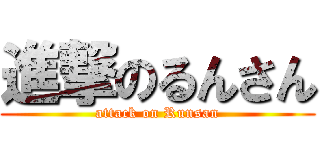 進撃のるんさん
attack on Runsan